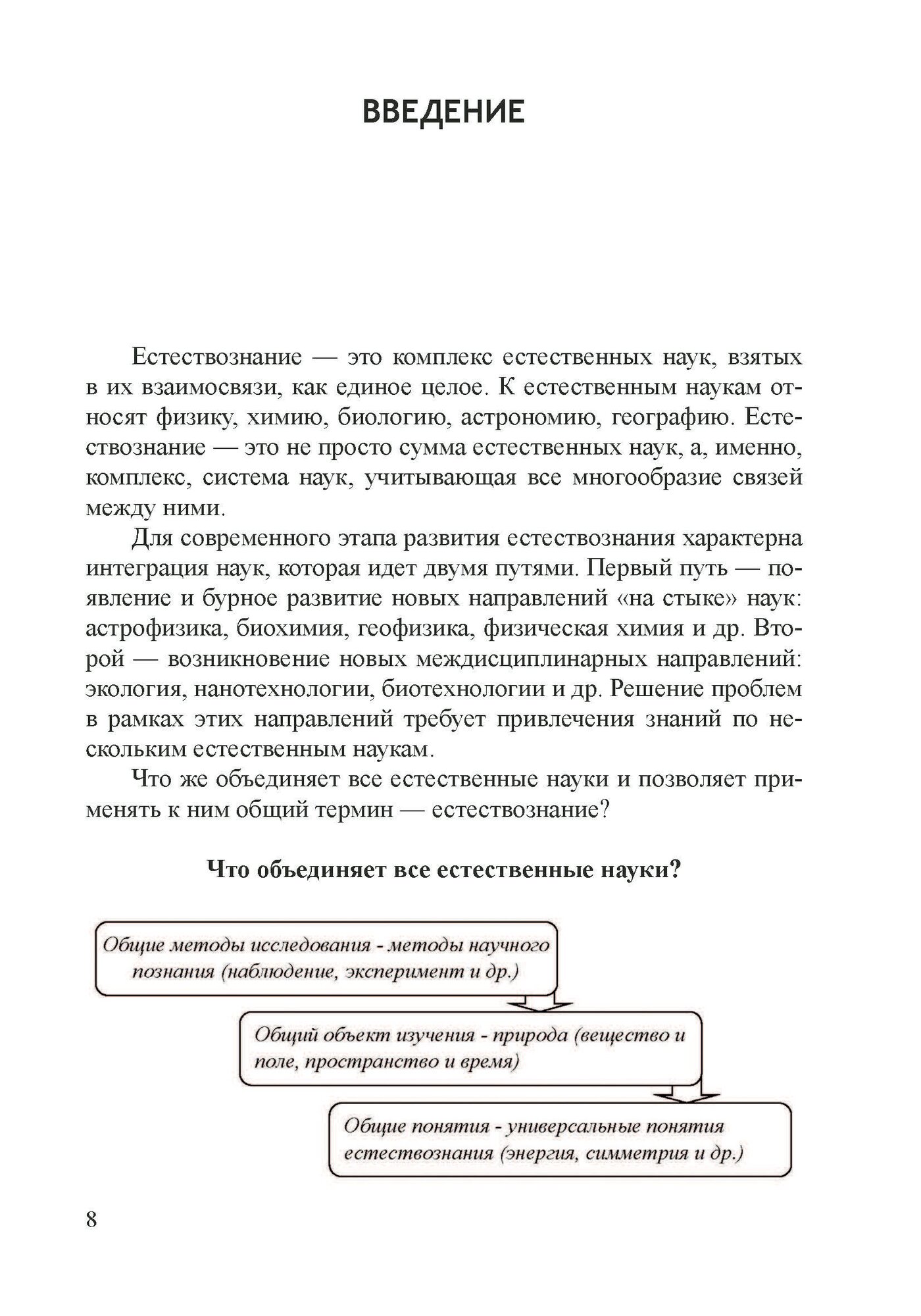 ВВЕДЕНИЕ

Естествознание — это комплекс естественных наук, взятых в их взаимосвязи, как единое целое. К естественным наукам относят физику, химию, биологию, астрономию, географию. Естествознание — это не просто сумма естественных наук, а, именно, комплекс, система наук, учитывающая все многообразие связей между ними.

Для современного этапа развития естествознания характерна интеграция наук, которая идет двумя путями. Первый путь — появление и бурное развитие новых направлений «на стыке» наук: астрофизика, биохимия, геофизика, физическая химия и др. Второй — возникновение новых междисциплинарных направлений: экология, нанотехнологии, биотехнологии и др. Решение проблем в рамках этих направлений требует привлечения знаний по нескольким естественным наукам.

Что же объединяет все естественные науки и позволяет применять к ним общий термин — естествознание?

Что объединяет все естественные науки?

Общие методы исследования - методы научного познания (наблюдение, эксперимент и др.)

Общий объект изучения - природа (вещество и поле, пространство и время)

Общие понятия - универсальные понятия естествознания (энергия, симметрия и др.)

8